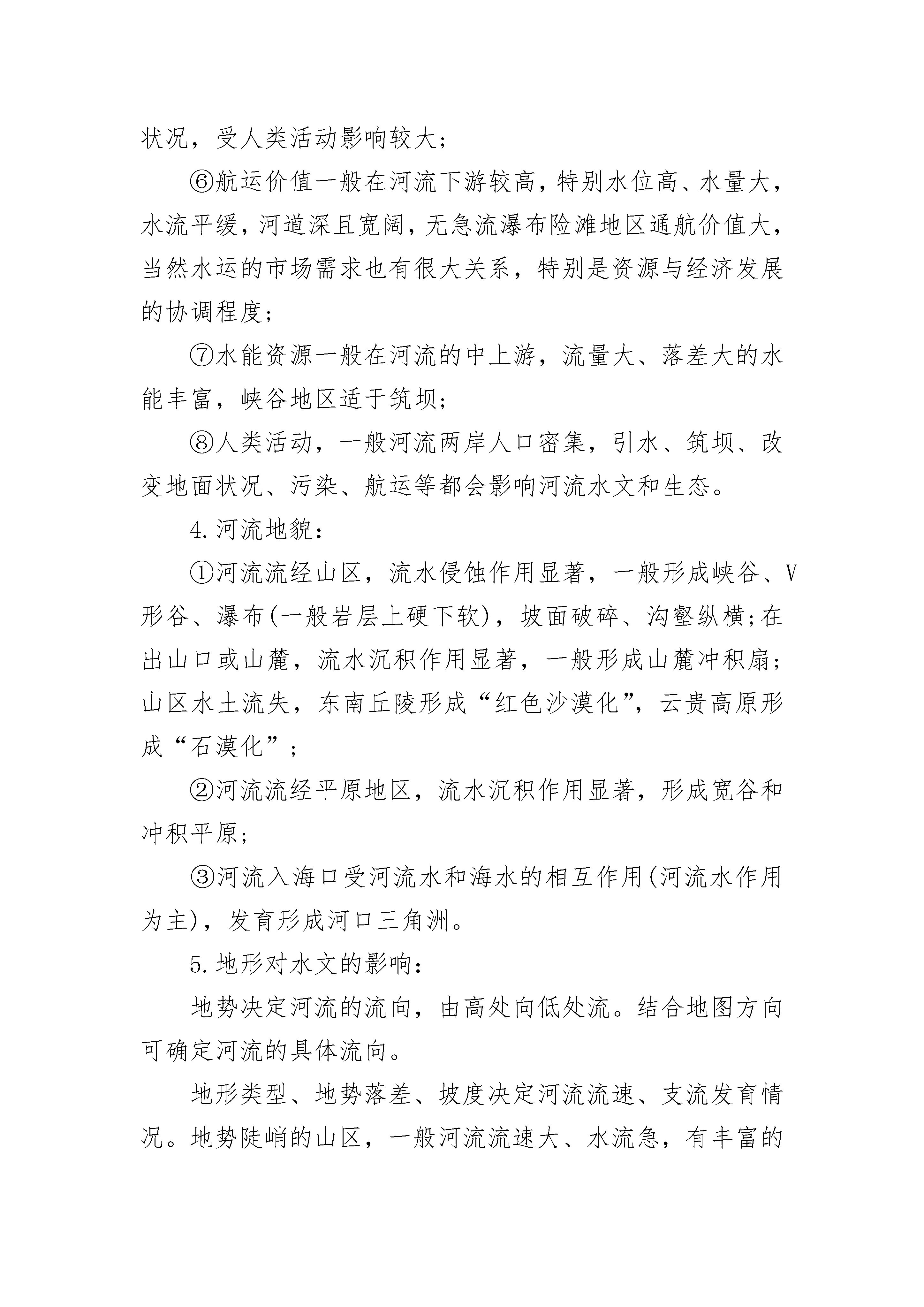 状况，受人类活动影响较大；

⑥航运价值一般在河流下游较高，特别水位高、水量大，水流平缓，河道深且宽阔，无急流瀑布险滩地区通航价值大，当然水运的市场需求也有很大关系，特别是资源与经济发展的协调程度；

⑦水能资源一般在河流的中上游，流量大、落差大的水能丰富，峡谷地区适于筑坝；

⑧人类活动，一般河流两岸人口密集，引水、筑坝、改变地面状况、污染、航运等都会影响河流水文和生态。

4.河流地貌：

①河流流经山区，流水侵蚀作用显著，一般形成峡谷、V形谷、瀑布(一般岩层上硬下软)，坡面破碎、沟壑纵横;在出山口或山麓，流水沉积作用显著，一般形成山麓冲积扇;山区水土流失，东南丘陵形成“红色沙漠化”，云贵高原形成“石漠化”；

②河流流经平原地区，流水沉积作用显著，形成宽谷和冲积平原；

③河流入海口受河流水和海水的相互作用(河流水作用为主)，发育形成河口三角洲。

5.地形对水文的影响：

地势决定河流的流向，由高处向低处流。结合地图方向可确定河流的具体流向。

地形类型、地势落差、坡度决定河流流速、支流发育情况。地势陡峭的山区，一般河流流速大、水流急，有丰富的